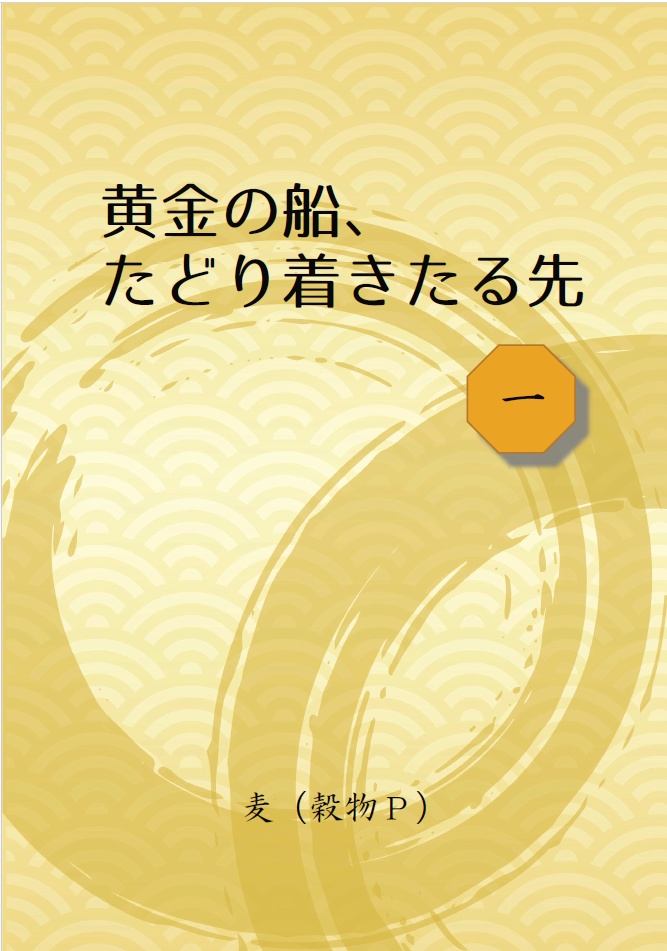 黄金の船、
たどり着きたる先

一

麦（穀物Ｐ）